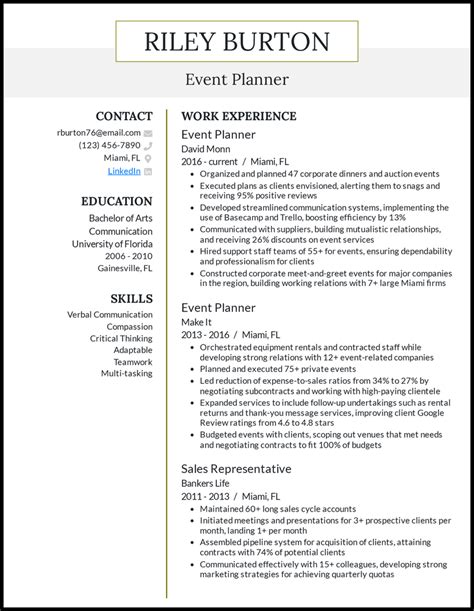 RILEY BURTON

Event Planner

CONTACT

rburton76@email.com
(123) 456-7890
Miami, FL
LinkedIn

EDUCATION

Bachelor of Arts
Communication
University of Florida
2006 - 2010
Gainesville, FL

SKILLS

Verbal Communication
Compassion
Critical Thinking
Adaptable
Teamwork
Multi-tasking

WORK EXPERIENCE

Event Planner
David Monn
2016 - current / Miami, FL
- Organized and planned 47 corporate dinners and auction events
- Executed plans as clients envisioned, alerting them to snags and receiving 95% positive reviews
- Developed streamlined communication systems, implementing the use of Basecamp and Trello, boosting efficiency by 13%
- Communicated with suppliers, building mutualistic relationships, and receiving 26% discounts on event services
- Hired support staff teams of 55+ for events, ensuring dependability and professionalism for clients
- Constructed corporate meet-and-greet events for major companies in the region, building working relations with 7+ large Miami firms

Event Planner
Make It
2013 - 2016 / Miami, FL
- Orchestrated equipment rentals and contracted staff while developing strong relations with 12+ event-related companies
- Planned and executed 75+ private events
- Led reduction of expense-to-sales ratios from 34% to 27% by negotiating subcontracts and working with high-paying clientele
- Expanded services to include follow-up undertakings such as rental returns and thank-you message services, improving client Google Review ratings from 4.6 to 4.8 stars
- Budgeted events with clients, scoping out venues that met needs and negotiating contracts to fit 100% of budgets

Sales Representative
Bankers Life
2011 - 2013 / Miami, FL
- Maintained 60+ long sales cycle accounts
- Initiated meetings and presentations for 3+ prospective clients per month, landing 1+ per month
- Assembled pipeline system for acquisition of clients, attaining contracts with 74% of potential clients
- Communicated effectively with 15+ colleagues, developing strong marketing strategies for achieving quarterly quotas